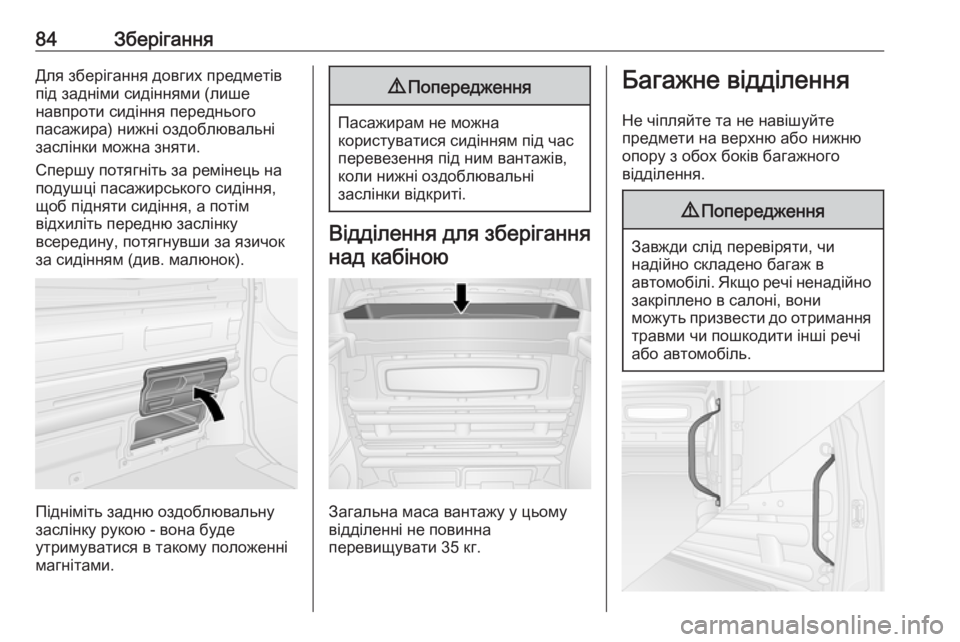 84 Зберігання

Для зберігання довгих предметів під задніми сидіннями (лише навпроти сидіння переднього пасажира) нижні оздоблювальні заслінки можна зняти.

Спершу потягніть за ремінець на подушці пасажирського сидіння, щоб підняти сидіння, а потім відхиліть передню заслінку всередину, потягнувши за язичок за сидінням (див. малюнок).

Підніміть задню оздоблювальну заслінку рукою - вона буде утримуватися в такому положенні магнітами.

⚠ Попередження

Пасажирам не можна користуватися сидінням під час перевезення під ним вантажів, коли нижні оздоблювальні заслінки відкриті.

Відділення для зберігання над кабіною

Загальна маса вантажу у цьому відділенні не повинна перевищувати 35 кг.

Багажне відділення

Не чіпляйте та не навішуйте предмети на верхню або нижню опору з обох боків багажного відділення.

⚠ Попередження

Завжди слід перевіряти, чи надійно складено багаж в автомобілі. Якщо речі ненадійно закріплено в салоні, вони можуть призвести до отримання травми чи пошкодити інші речі або автомобіль.

carmanualsonline.info